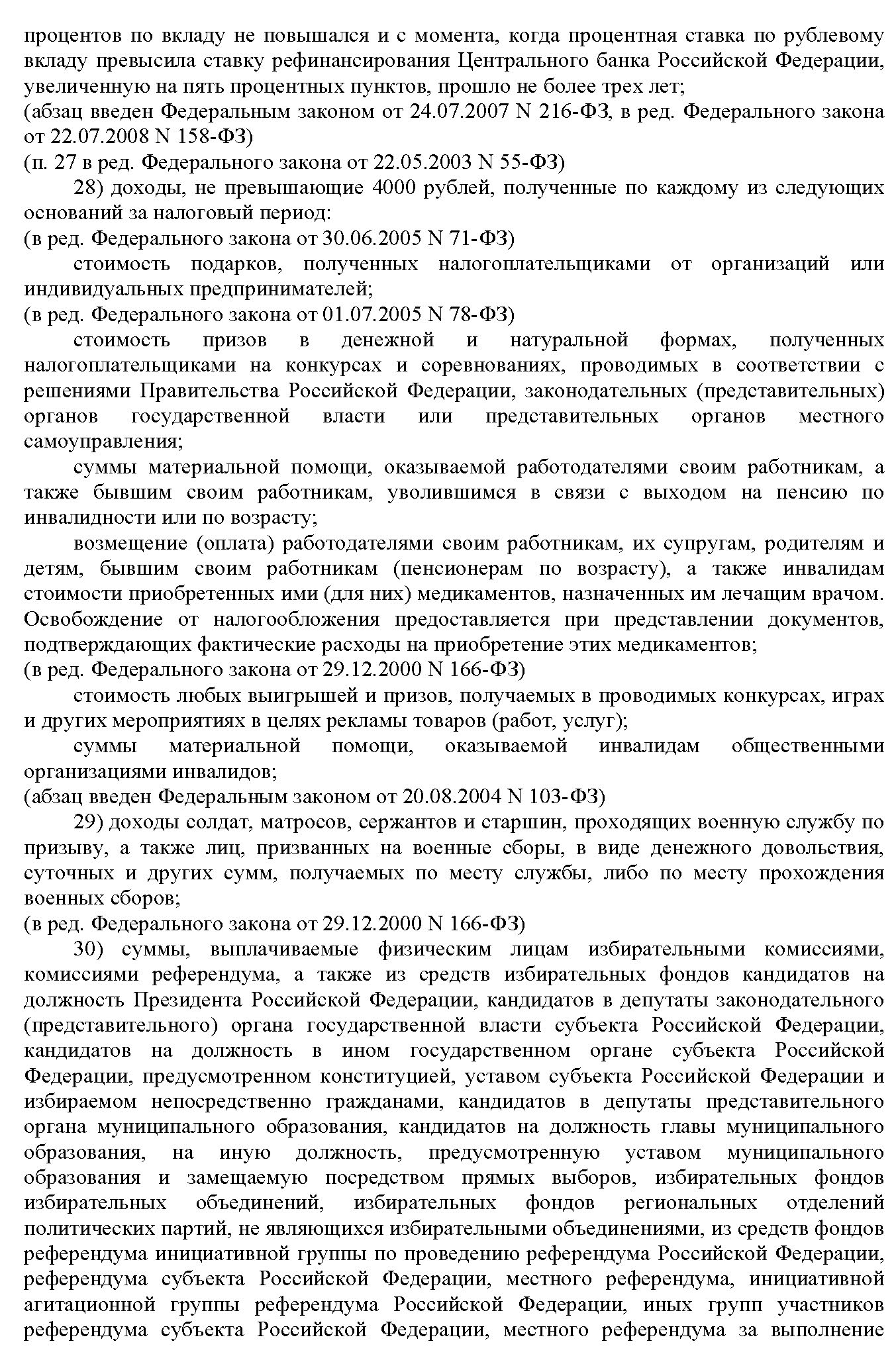 процентов по вкладу не повышался и с момента, когда процентная ставка по рублевому вкладу превысила ставку рефинансирования Центрального банка Российской Федерации, увеличенную на пять процентных пунктов, прошло не более трех лет;
(абзац введен Федеральным законом от 24.07.2007 N 216-ФЗ, в ред. Федерального закона от 22.07.2008 N 158-ФЗ)
(п. 27 в ред. Федерального закона от 22.05.2003 N 55-ФЗ)

28) доходы, не превышающие 4000 рублей, полученные по каждому из следующих оснований за налоговый период:
(в ред. Федерального закона от 30.06.2005 N 71-ФЗ)

стоимость подарков, полученных налогоплательщиками от организаций или индивидуальных предпринимателей;
(в ред. Федерального закона от 01.07.2005 N 78-ФЗ)

стоимость призов в денежной и натуральной формах, полученных налогоплательщиками на конкурсах и соревнованиях, проводимых в соответствии с решениями Правительства Российской Федерации, законодательных (представительных) органов государственной власти или представительных органов местного самоуправления;

суммы материальной помощи, оказываемой работодателями своим работникам, а также бывшим своим работникам, уволившимся в связи с выходом на пенсию по инвалидности или по возрасту;

возмещение (оплата) работодателями своим работникам, их супругам, родителям и детям, бывшим своим работникам (пенсионерам по возрасту), а также инвалидам стоимости приобретенных ими (для них) медикаментов, назначенных им лечащим врачом. Освобождение от налогообложения предоставляется при представлении документов, подтверждающих фактические расходы на приобретение этих медикаментов;
(в ред. Федерального закона от 29.12.2000 N 166-ФЗ)

стоимость любых выигрышей и призов, получаемых в проводимых конкурсах, играх и других мероприятиях в целях рекламы товаров (работ, услуг);

суммы материальной помощи, оказываемой инвалидам общественными организациями инвалидов;
(абзац введен Федеральным законом от 20.08.2004 N 103-ФЗ)

29) доходы солдат, матросов, сержантов и старшин, проходящих военную службу по призыву, а также лиц, призванных на военные сборы, в виде денежного довольствия, суточных и других сумм, получаемых по месту службы, либо по месту прохождения военных сборов;
(в ред. Федерального закона от 29.12.2000 N 166-ФЗ)

30) суммы, выплачиваемые физическим лицам избирательными комиссиями, комиссиями референдума, а также из средств избирательных фондов кандидатов на должность Президента Российской Федерации, кандидатов в депутаты законодательного (представительного) органа государственной власти субъекта Российской Федерации, кандидатов на должность в ином государственном органе субъекта Российской Федерации, предусмотренном конституцией, уставом субъекта Российской Федерации и избираемом непосредственно гражданами, кандидатов в депутаты представительного органа муниципального образования, кандидатов на должность главы муниципального образования, на иную должность, предусмотренную уставом муниципального образования и замещаемую посредством прямых выборов, избирательных фондов избирательных объединений, избирательных фондов региональных отделений политических партий, не являющихся избирательными объединениями, из средств фондов референдума инициативной группы по проведению референдума Российской Федерации, референдума субъекта Российской Федерации, местного референдума, инициативной агитационной группы референдума Российской Федерации, иных групп участников референдума субъекта Российской Федерации, местного референдума за выполнение